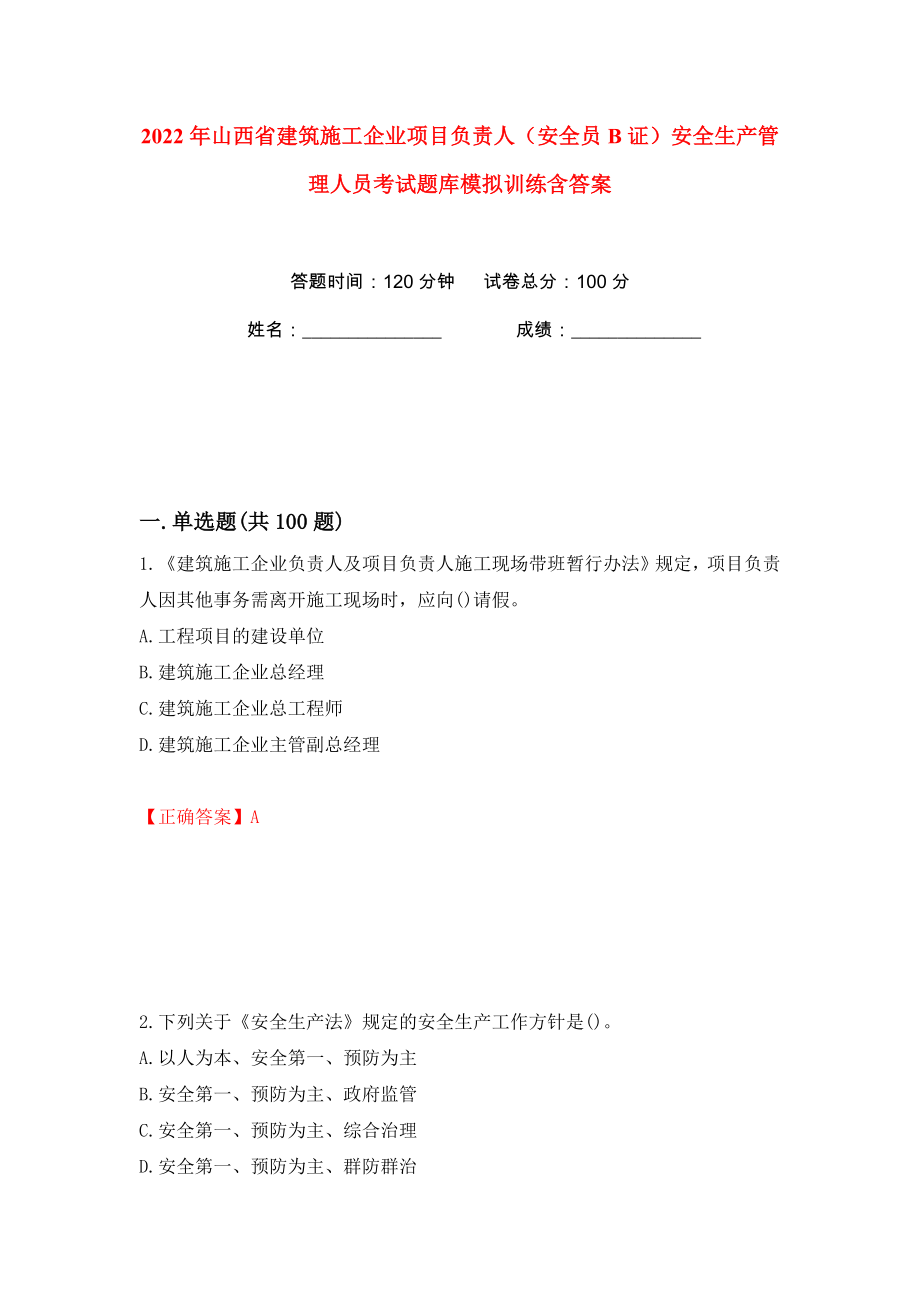 2022年山西省建筑施工企业项目负责人（安全员B证）安全生产管理人员考试题库模拟训练含答案

答题时间：120分钟　试卷总分：100分

姓名：_______________　成绩：______________

一.单选题(共100题)

1.《建筑施工企业负责人及项目负责人施工现场带班暂行办法》规定，项目负责人因其他事务需离开施工现场时，应向()请假。

A.工程项目的建设单位

B.建筑施工企业总经理

C.建筑施工企业总工程师

D.建筑施工企业主管副总经理

【正确答案】A

2.下列关于《安全生产法》规定的安全生产工作方针是()。

A.以人为本、安全第一、预防为主

B.安全第一、预防为主、政府监管

C.安全第一、预防为主、综合治理

D.安全第一、预防为主、群防群治